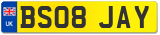 UK
BS08 JAY